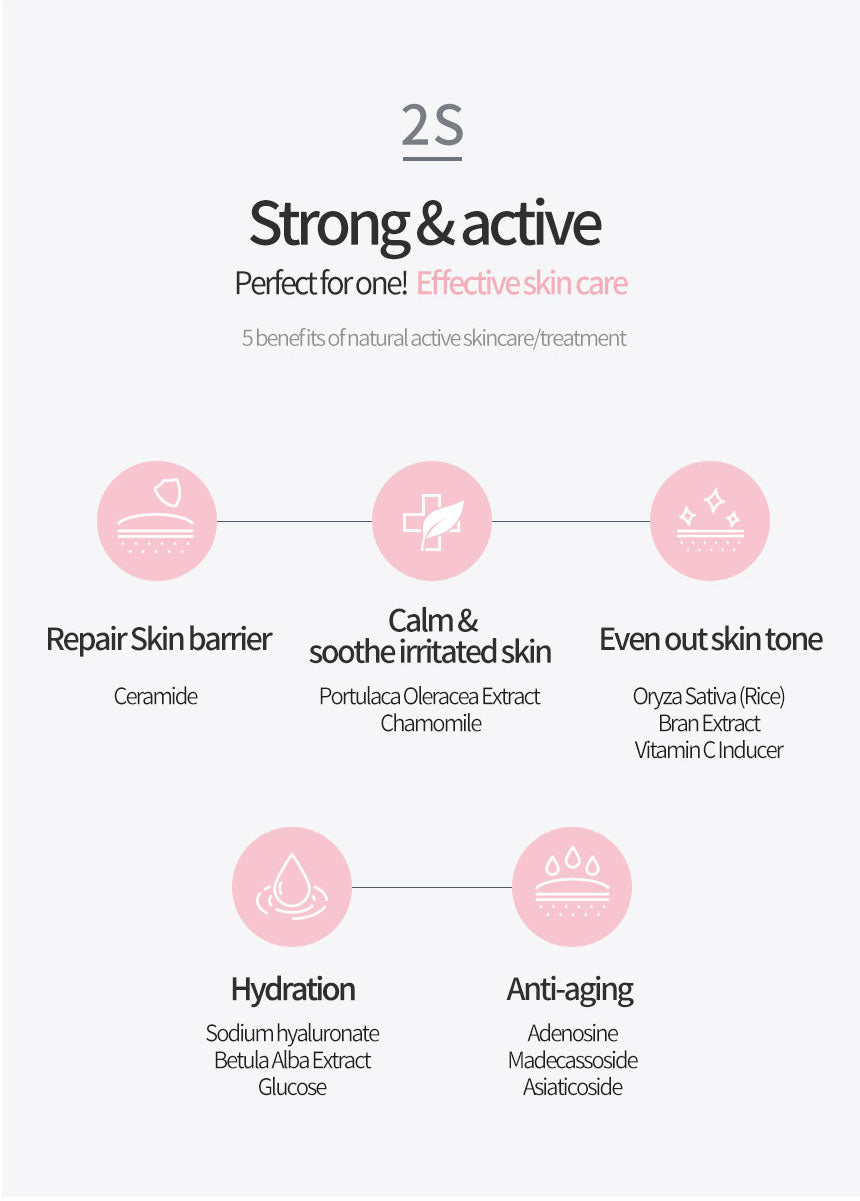 2S

Strong & active

Perfect for one! Effective skin care

5 benefits of natural active skincare/treatment

Repair Skin barrier

Ceramide

Calm & soothe irritated skin

Portulaca Oleracea Extract
Chamomile

Even out skin tone

Oryza Sativa (Rice) Bran Extract
Vitamin C Inducer

Hydration

Sodium hyaluronate
Betula Alba Extract
Glucose

Anti-aging

Adenosine
Madecassoside
Asiaticoside